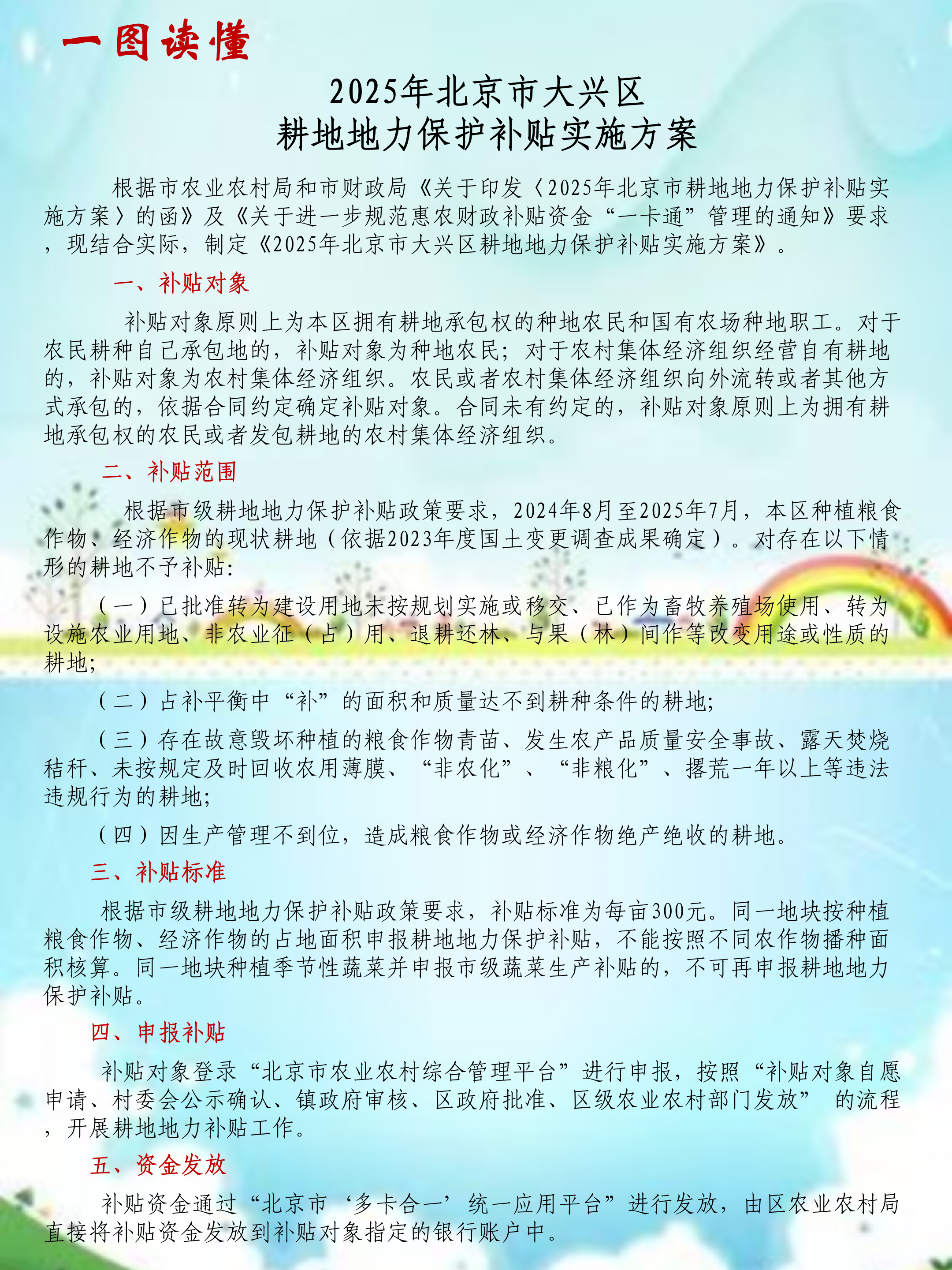 一图读懂

2025年北京市大兴区
耕地地力保护补贴实施方案

根据市农业农村局和市财政局《关于印发〈2025年北京市耕地地力保护补贴实施方案〉的函》及《关于进一步规范惠农财政补贴资金“一卡通”管理的通知》要求，现结合实际，制定《2025年北京市大兴区耕地地力保护补贴实施方案》。

一、补贴对象

补贴对象原则上为本区拥有耕地承包权的种地农民和国有农场种地职工。对于农民耕种自己承包地的，补贴对象为种地农民；对于农村集体经济组织经营自有耕地的，补贴对象为农村集体经济组织。农民或者农村集体经济组织向外流转或者其他方式承包的，依据合同约定确定补贴对象。合同未有约定的，补贴对象原则上为拥有耕地承包权的农民或者发包耕地的农村集体经济组织。

二、补贴范围

根据市级耕地地力保护补贴政策要求，2024年8月至2025年7月，本区种植粮食作物、经济作物的现状耕地（依据2023年度国土变更调查成果确定）。对存在以下情形的耕地不予补贴：

（一）已批准转为建设用地未按规划实施或移交、已作为畜牧养殖场使用、转为设施农业用地、非农业征（占）用、退耕还林、与果（林）间作等改变用途或性质的耕地；

（二）占补平衡中“补”的面积和质量达不到耕种条件的耕地；

（三）存在故意毁坏种植的粮食作物青苗、发生农产品质量安全事故、露天焚烧秸秆、未按规定及时回收农用薄膜、“非农化”、“非粮化”、撂荒一年以上等违法违规行为的耕地；

（四）因生产管理不到位，造成粮食作物或经济作物绝产绝收的耕地。

三、补贴标准

根据市级耕地地力保护补贴政策要求，补贴标准为每亩300元。同一地块按种植粮食作物、经济作物的占地面积申报耕地地力保护补贴，不能按照不同农作物播种面积核算。同一地块种植季节性蔬菜并申报市级蔬菜生产补贴的，不可再申报耕地地力保护补贴。

四、申报补贴

补贴对象登录“北京市农业农村综合管理平台”进行申报，按照“补贴对象自愿申请、村委会公示确认、镇政府审核、区政府批准、区级农业农村部门发放” 的流程，开展耕地地力补贴工作。

五、资金发放

补贴资金通过“北京市‘多卡合一’统一应用平台”进行发放，由区农业农村局直接将补贴资金发放到补贴对象指定的银行账户中。